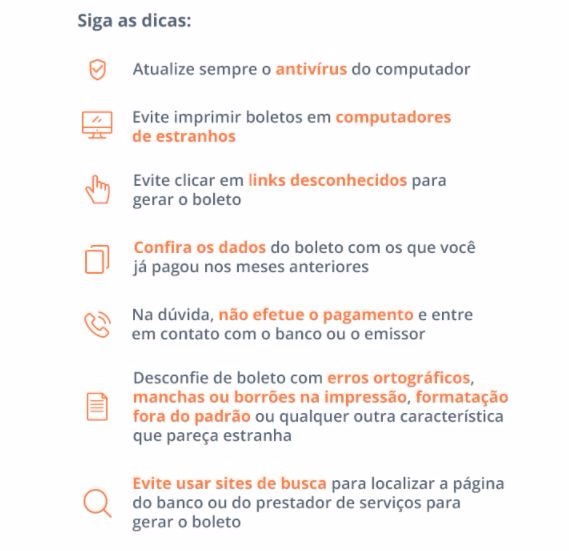 Siga as dicas:

Atualize sempre o antivírus do computador

Evite imprimir boletos em computadores de estranhos

Evite clicar em links desconhecidos para gerar o boleto

Confira os dados do boleto com os que você já pagou nos meses anteriores

Na dúvida, não efetue o pagamento e entre em contato com o banco ou o emissor

Desconfie de boleto com erros ortográficos, manchas ou borrões na impressão, formatação fora do padrão ou qualquer outra característica que pareça estranha

Evite usar sites de busca para localizar a página do banco ou do prestador de serviços para gerar o boleto